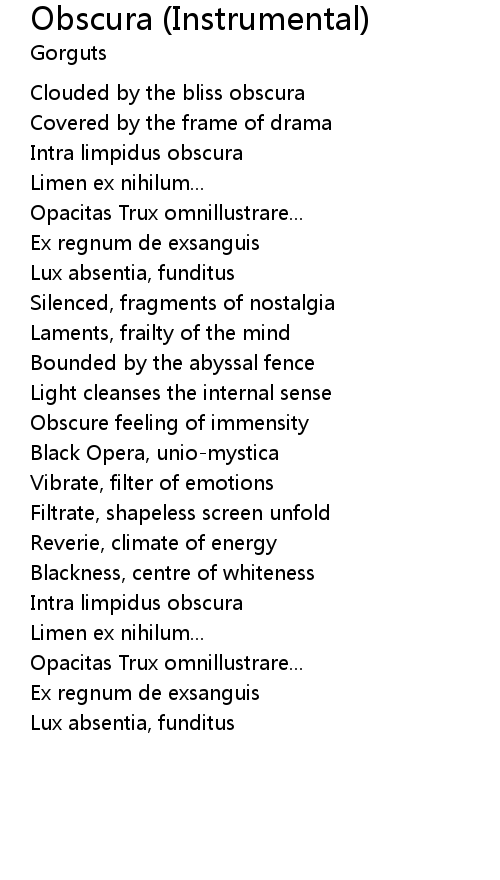 Obscura (Instrumental)
Gorguts

Clouded by the bliss obscura
Covered by the frame of drama
Intra limpidus obscura
Limen ex nihilum...
Opacitas Trux omnillustrare...
Ex regnum de exsanguis
Lux absentia, funditus
Silenced, fragments of nostalgia
Laments, frailty of the mind
Bounded by the abyssal fence
Light cleanses the internal sense
Obscure feeling of immensity
Black Opera, unio-mystica
Vibrate, filter of emotions
Filtrate, shapeless screen unfold
Reverie, climate of energy
Blackness, centre of whiteness
Intra limpidus obscura
Limen ex nihilum...
Opacitas Trux omnillustrare...
Ex regnum de exsanguis
Lux absentia, funditus